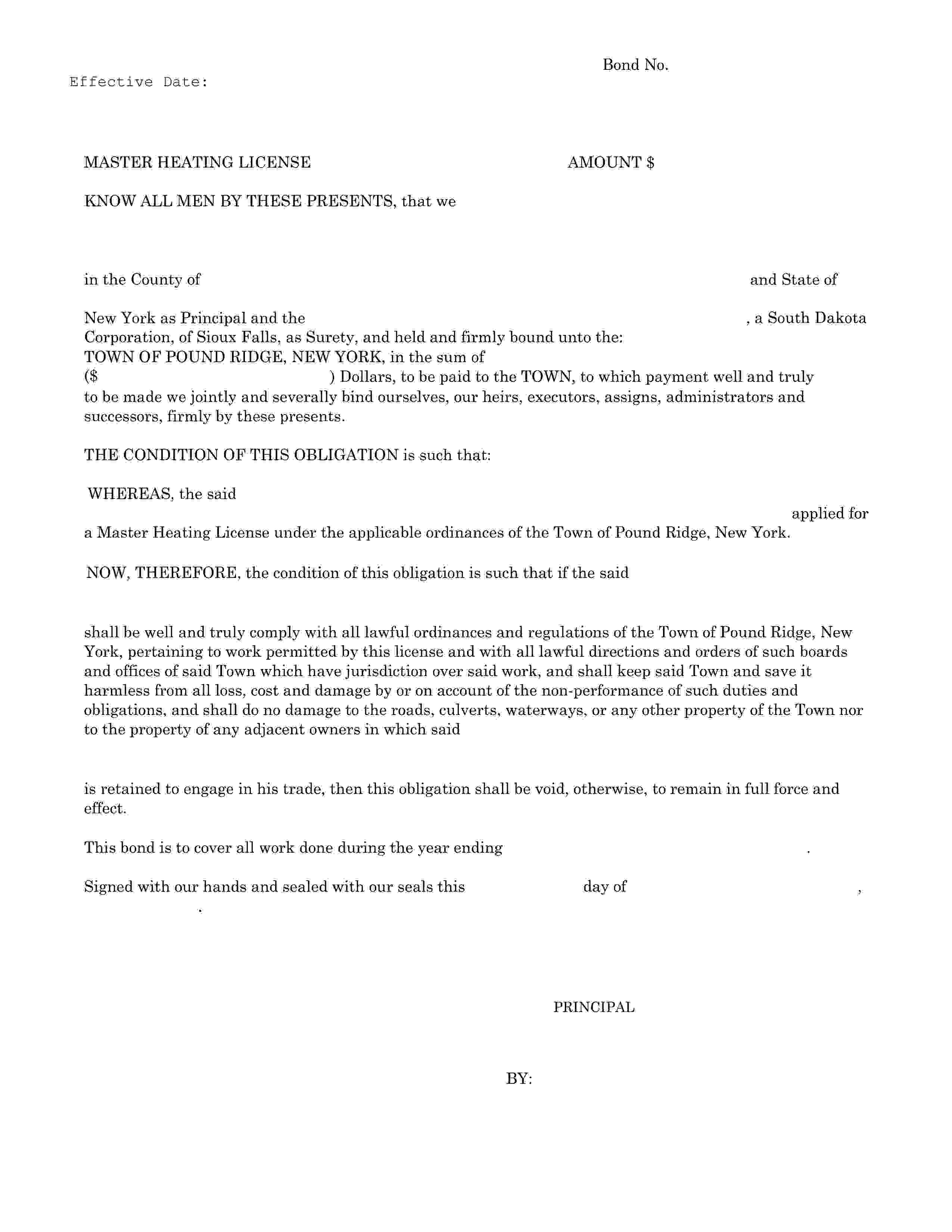 Bond No.

Effective Date:

MASTER HEATING LICENSE AMOUNT $

KNOW ALL MEN BY THESE PRESENTS, that we

in the County of and State of

New York as Principal and the , a South Dakota Corporation, of Sioux Falls, as Surety, and held and firmly bound unto the: TOWN OF POUND RIDGE, NEW YORK, in the sum of ($ ) Dollars, to be paid to the TOWN, to which payment well and truly to be made we jointly and severally bind ourselves, our heirs, executors, assigns, administrators and successors, firmly by these presents.

THE CONDITION OF THIS OBLIGATION is such that:

WHEREAS, the said

applied for a Master Heating License under the applicable ordinances of the Town of Pound Ridge, New York.

NOW, THEREFORE, the condition of this obligation is such that if the said

shall be well and truly comply with all lawful ordinances and regulations of the Town of Pound Ridge, New York, pertaining to work permitted by this license and with all lawful directions and orders of such boards and offices of said Town which have jurisdiction over said work, and shall keep said Town and save it harmless from all loss, cost and damage by or on account of the non-performance of such duties and obligations, and shall do no damage to the roads, culverts, waterways, or any other property of the Town nor to the property of any adjacent owners in which said

is retained to engage in his trade, then this obligation shall be void, otherwise, to remain in full force and effect.

This bond is to cover all work done during the year ending .

Signed with our hands and sealed with our seals this day of ,
.

PRINCIPAL

BY: